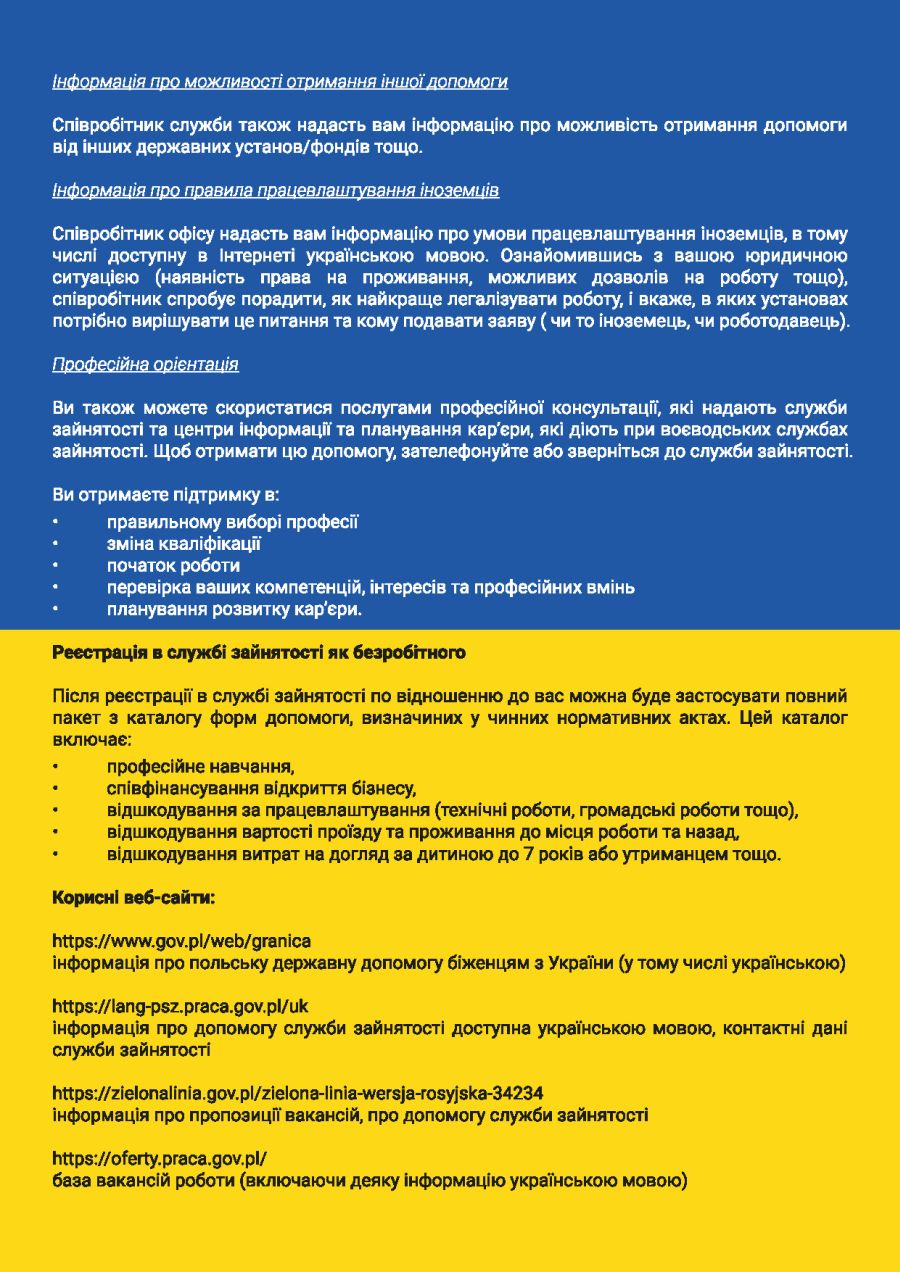 Інформація про можливості отримання іншої допомоги

Співробітник служби також надасть вам інформацію про можливість отримання допомоги від інших державних установ/фондів тощо.

Інформація про правила працевлаштування іноземців

Співробітник офісу надасть вам інформацію про умови працевлаштування іноземців, в тому числі доступну в Інтернеті українською мовою. Ознайомившись з вашою юридичною ситуацією (наявність права на проживання, можливих дозволів на роботу тощо), співробітник спробує порадити, як найкраще легалізувати роботу, і вкаже, в яких установах потрібно вирішувати це питання та кому подавати заяву ( чи то іноземець, чи роботодавець).

Професійна орієнтація

Ви також можете скористатися послугами професійної консультації, які надають служби зайнятості та центри інформації та планування кар'єри, які діють при воєводських службах зайнятості. Щоб отримати цю допомогу, зателефонуйте або зверніться до служби зайнятості.

Ви отримаєте підтримку в:
• правильному виборі професії
• зміна кваліфікації
• початок роботи
• перевірка ваших компетенцій, інтересів та професійних вмінь
• планування розвитку кар'єри.

Реєстрація в службі зайнятості як безробітного

Після реєстрації в службі зайнятості по відношенню до вас можна буде застосувати повний пакет з каталогу форм допомоги, визначиних у чинних нормативних актах. Цей каталог включає:
• професійне навчання,
• співфінансування відкриття бізнесу,
• відшкодування за працевлаштування (технічні роботи, громадські роботи тощо),
• відшкодування вартості проїзду та проживання до місця роботи та назад,
• відшкодування витрат на догляд за дитиною до 7 років або утриманцем тощо.

Корисні веб-сайти:

https://www.gov.pl/web/granica
інформація про польську державну допомогу біженцям з України (у тому числі українською)

https://lang-psz.praca.gov.pl/uk
інформація про допомогу служби зайнятості доступна українською мовою, контактні дані служби зайнятості

https://zielonalinia.gov.pl/zielona-linia-wersja-rosyjska-34234
інформація про пропозиції вакансій, про допомогу служби зайнятості

https://oferty.praca.gov.pl/
база вакансій роботи (включаючи деяку інформацію українською мовою)